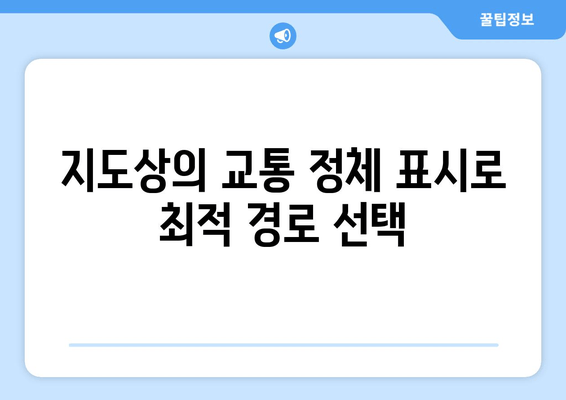 꿀팁정보

지도상의 교통 정체 표시로 최적 경로 선택